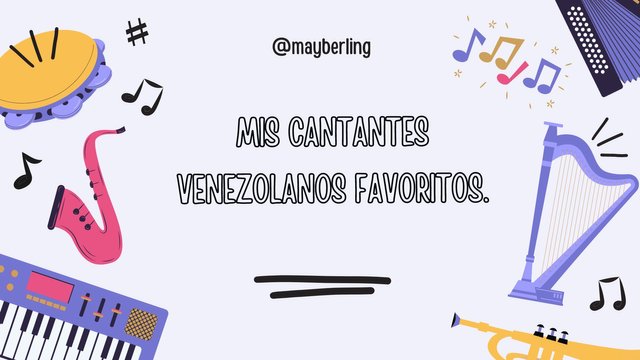 @mayberling

MIS CANTANTES VENEZOLANOS FAVORITOS.